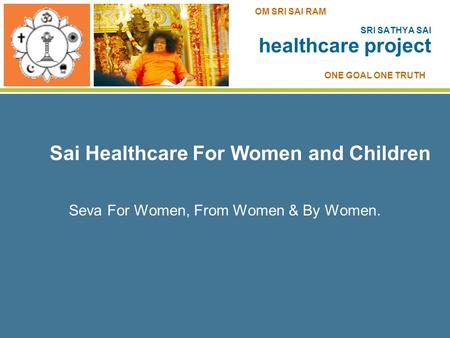 OM SRI SAI RAM

SRI SATHYA SAI
healthcare project

ONE GOAL ONE TRUTH

Sai Healthcare For Women and Children

Seva For Women, From Women & By Women.